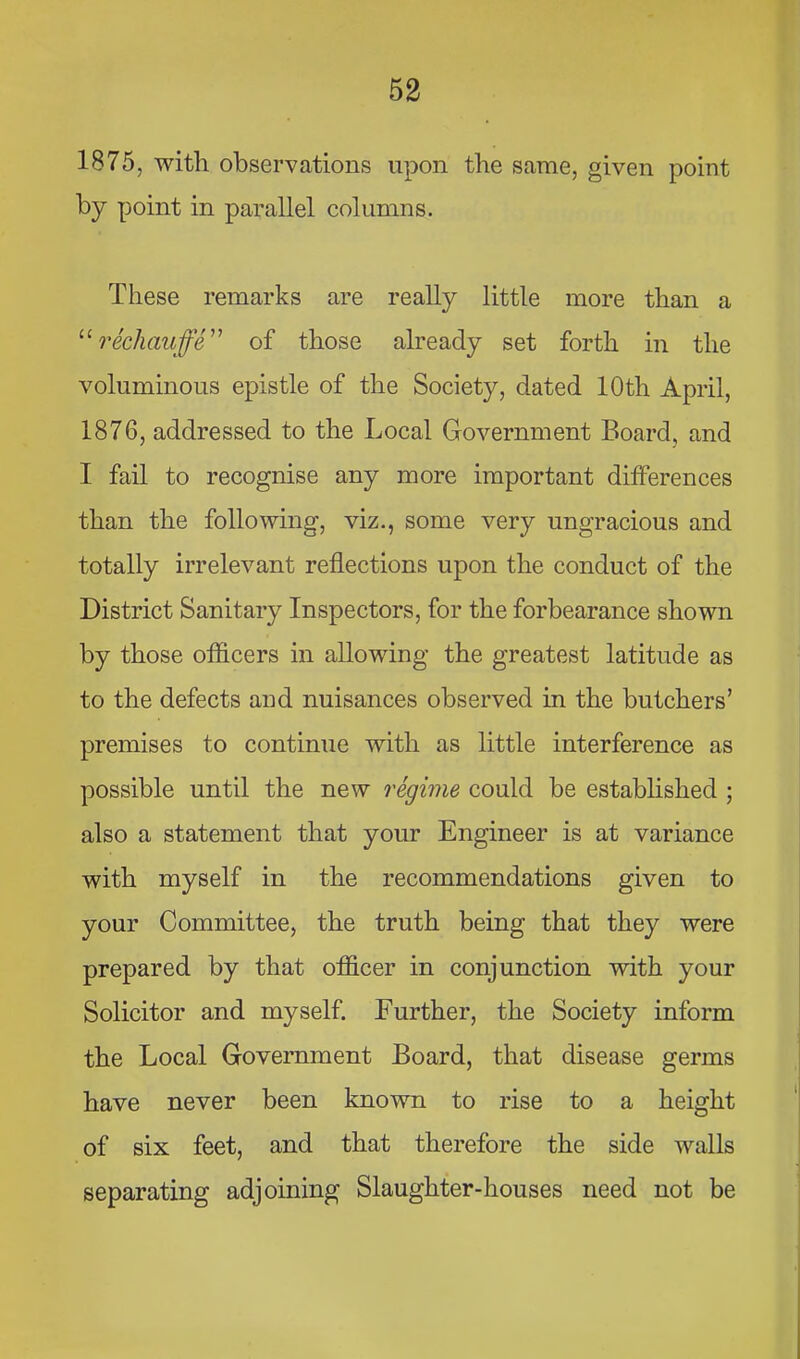 52

1875, with observations upon the same, given point by point in parallel columns.

These remarks are really little more than a "réchauffé" of those already set forth in the voluminous epistle of the Society, dated 10th April, 1876, addressed to the Local Government Board, and I fail to recognise any more important differences than the following, viz., some very ungracious and totally irrelevant reflections upon the conduct of the District Sanitary Inspectors, for the forbearance shown by those officers in allowing the greatest latitude as to the defects and nuisances observed in the butchers' premises to continue with as little interference as possible until the new régime could be established ; also a statement that your Engineer is at variance with myself in the recommendations given to your Committee, the truth being that they were prepared by that officer in conjunction with your Solicitor and myself. Further, the Society inform the Local Government Board, that disease germs have never been known to rise to a height of six feet, and that therefore the side walls separating adjoining Slaughter-houses need not be